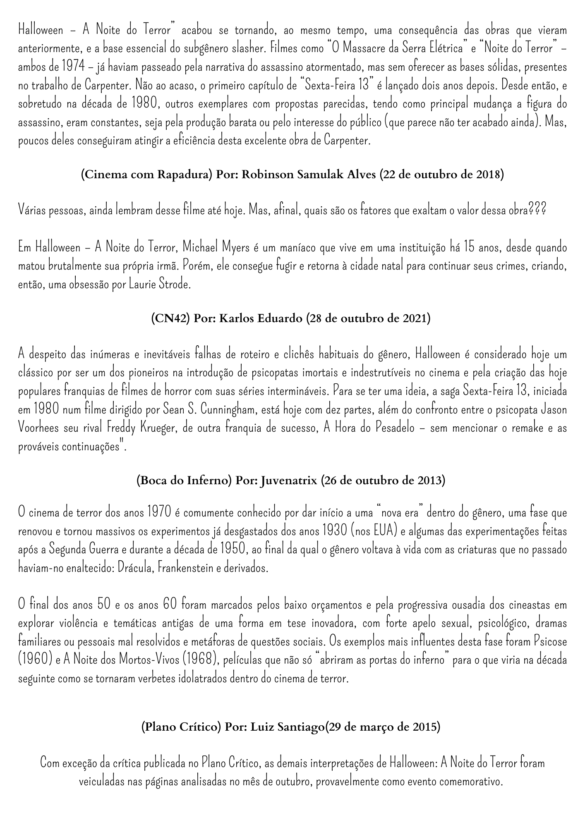 Halloween – A Noite do Terror" acabou se tornando, ao mesmo tempo, uma consequência das obras que vieram anteriormente, e a base essencial do subgênero slasher. Filmes como "O Massacre da Serra Elétrica" e "Noite do Terror" – ambos de 1974 – já haviam passeado pela narrativa do assassino atormentado, mas sem oferecer as bases sólidas, presentes no trabalho de Carpenter. Não ao acaso, o primeiro capítulo de "Sexta-Feira 13" é lançado dois anos depois. Desde então, e sobretudo na década de 1980, outros exemplares com propostas parecidas, tendo como principal mudança a figura do assassino, eram constantes, seja pela produção barata ou pelo interesse do público (que parece não ter acabado ainda). Mas, poucos deles conseguiram atingir a eficiência desta excelente obra de Carpenter.

(Cinema com Rapadura) Por: Robinson Samulak Alves (22 de outubro de 2018)

Várias pessoas, ainda lembram desse filme até hoje. Mas, afinal, quais são os fatores que exaltam o valor dessa obra???

Em Halloween – A Noite do Terror, Michael Myers é um maníaco que vive em uma instituição há 15 anos, desde quando matou brutalmente sua própria irmã. Porém, ele consegue fugir e retorna à cidade natal para continuar seus crimes, criando, então, uma obsessão por Laurie Strode.

(CN42) Por: Karlos Eduardo (28 de outubro de 2021)

A despeito das inúmeras e inevitáveis falhas de roteiro e clichês habituais do gênero, Halloween é considerado hoje um clássico por ser um dos pioneiros na introdução de psicopatas imortais e indestrutíveis no cinema e pela criação das hoje populares franquias de filmes de horror com suas séries intermináveis. Para se ter uma ideia, a saga Sexta-Feira 13, iniciada em 1980 num filme dirigido por Sean S. Cunningham, está hoje com dez partes, além do confronto entre o psicopata Jason Voorhees seu rival Freddy Krueger, de outra franquia de sucesso, A Hora do Pesadelo – sem mencionar o remake e as prováveis continuações".

(Boca do Inferno) Por: Juvenatrix (26 de outubro de 2013)

O cinema de terror dos anos 1970 é comumente conhecido por dar início a uma "nova era" dentro do gênero, uma fase que renovou e tornou massivos os experimentos já desgastados dos anos 1930 (nos EUA) e algumas das experimentações feitas após a Segunda Guerra e durante a década de 1950, ao final da qual o gênero voltava à vida com as criaturas que no passado haviam-no enaltecido: Drácula, Frankenstein e derivados.

O final dos anos 50 e os anos 60 foram marcados pelos baixo orçamentos e pela progressiva ousadia dos cineastas em explorar violência e temáticas antigas de uma forma em tese inovadora, com forte apelo sexual, psicológico, dramas familiares ou pessoais mal resolvidos e metáforas de questões sociais. Os exemplos mais influentes desta fase foram Psicose (1960) e A Noite dos Mortos-Vivos (1968), películas que não só "abriram as portas do inferno" para o que viria na década seguinte como se tornaram verbetes idolatrados dentro do cinema de terror.

(Plano Crítico) Por: Luiz Santiago(29 de março de 2015)

Com exceção da crítica publicada no Plano Crítico, as demais interpretações de Halloween: A Noite do Terror foram veiculadas nas páginas analisadas no mês de outubro, provavelmente como evento comemorativo.